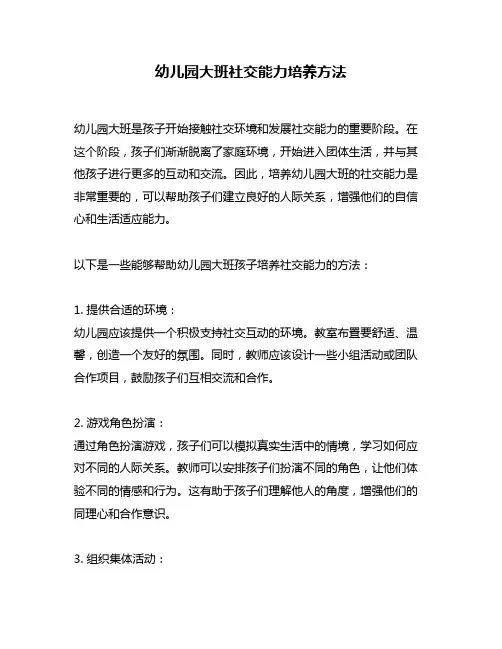 幼儿园大班社交能力培养方法

幼儿园大班是孩子开始接触社交环境和发展社交能力的重要阶段。在这个阶段，孩子们渐渐脱离了家庭环境，开始进入团体生活，并与其他孩子进行更多的互动和交流。因此，培养幼儿园大班的社交能力是非常重要的，可以帮助孩子们建立良好的人际关系，增强他们的自信心和生活适应能力。

以下是一些能够帮助幼儿园大班孩子培养社交能力的方法：

1. 提供合适的环境：
幼儿园应该提供一个积极支持社交互动的环境。教室布置要舒适、温馨，创造一个友好的氛围。同时，教师应该设计一些小组活动或团队合作项目，鼓励孩子们互相交流和合作。

2. 游戏角色扮演：
通过角色扮演游戏，孩子们可以模拟真实生活中的情境，学习如何应对不同的人际关系。教师可以安排孩子们扮演不同的角色，让他们体验不同的情感和行为。这有助于孩子们理解他人的角度，增强他们的同理心和合作意识。

3. 组织集体活动：